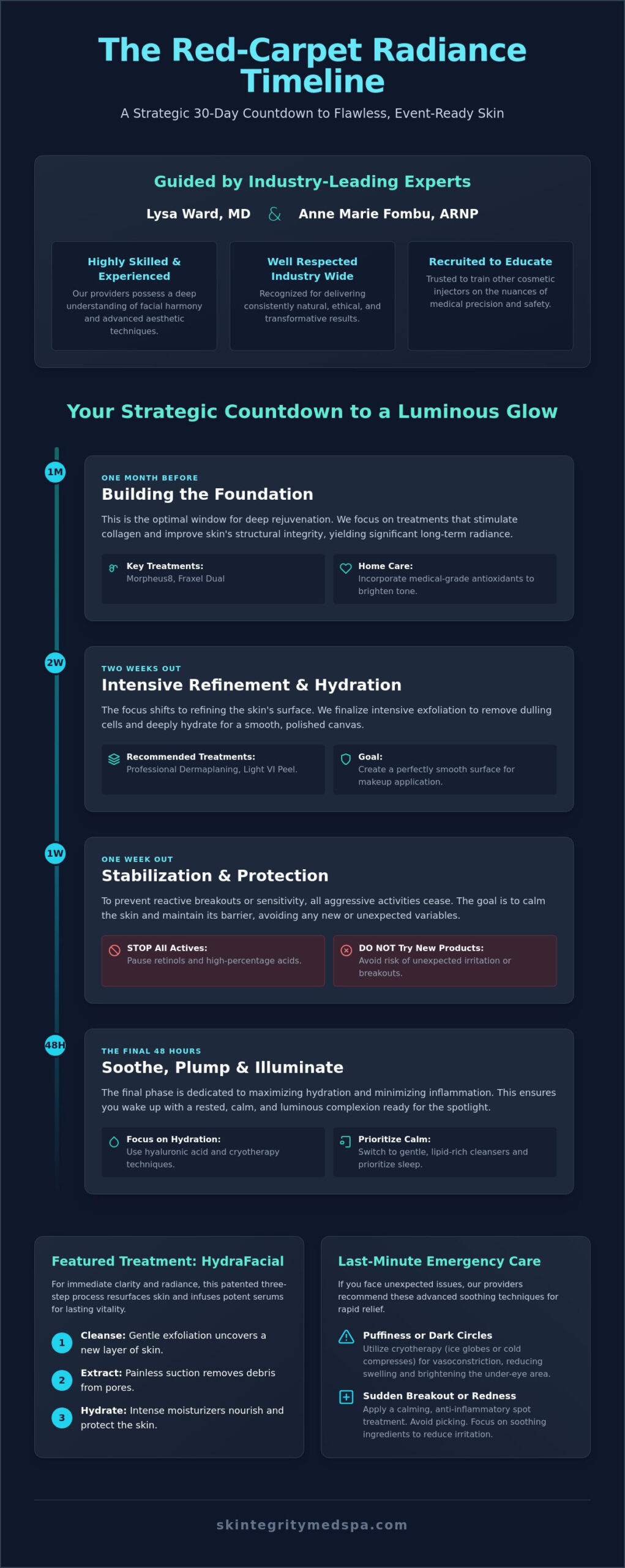 The Red-Carpet Radiance Timeline

A Strategic 30-Day Countdown to Flawless, Event-Ready Skin

Guided by Industry-Leading Experts

Lysa Ward, MD & Anne Marie Fombu, ARNP

Highly Skilled & Experienced

Our providers possess a deep understanding of facial harmony and advanced aesthetic techniques.

Well Respected Industry Wide

Recognized for delivering consistently natural, ethical, and transformative results.

Recruited to Educate

Trusted to train other cosmetic injectors on the nuances of medical precision and safety.

Your Strategic Countdown to a Luminous Glow

1M

ONE MONTH BEFORE

Building the Foundation

This is the optimal window for deep rejuvenation. We focus on treatments that stimulate collagen and improve skin's structural integrity, yielding significant long-term radiance.

Key Treatments:
Morpheus8, Fraxel Dual

Home Care:
Incorporate medical-grade antioxidants to brighten tone.

2W

TWO WEEKS OUT

Intensive Refinement & Hydration

The focus shifts to refining the skin's surface. We finalize intensive exfoliation to remove dulling cells and deeply hydrate for a smooth, polished canvas.

Recommended Treatments:
Professional Dermaplaning, Light VI Peel.

Goal:
Create a perfectly smooth surface for makeup application.

1W

ONE WEEK OUT

Stabilization & Protection

To prevent reactive breakouts or sensitivity, all aggressive activities cease. The goal is to calm the skin and maintain its barrier, avoiding any new or unexpected variables.

STOP All Actives:
Pause retinols and high-percentage acids.

DO NOT Try New Products:
Avoid risk of unexpected irritation or breakouts.

48H

THE FINAL 48 HOURS

Soothe, Plump & Illuminate

The final phase is dedicated to maximizing hydration and minimizing inflammation. This ensures you wake up with a rested, calm, and luminous complexion ready for the spotlight.

Focus on Hydration:
Use hyaluronic acid and cryotherapy techniques.

Prioritize Calm:
Switch to gentle, lipid-rich cleansers and prioritize sleep.

Featured Treatment: HydraFacial

For immediate clarity and radiance, this patented three-step process resurfaces skin and infuses potent serums for lasting vitality.

1 Cleanse: Gentle exfoliation uncovers a new layer of skin.

2 Extract: Painless suction removes debris from pores.

3 Hydrate: Intense moisturizers nourish and protect the skin.

Last-Minute Emergency Care

If you face unexpected issues, our providers recommend these advanced soothing techniques for rapid relief.

Puffiness or Dark Circles
Utilize cryotherapy (ice globes or cold compresses) for vasoconstriction, reducing swelling and brightening the under-eye area.

Sudden Breakout or Redness
Apply a calming, anti-inflammatory spot treatment. Avoid picking. Focus on soothing ingredients to reduce irritation.

skintegritymedspa.com